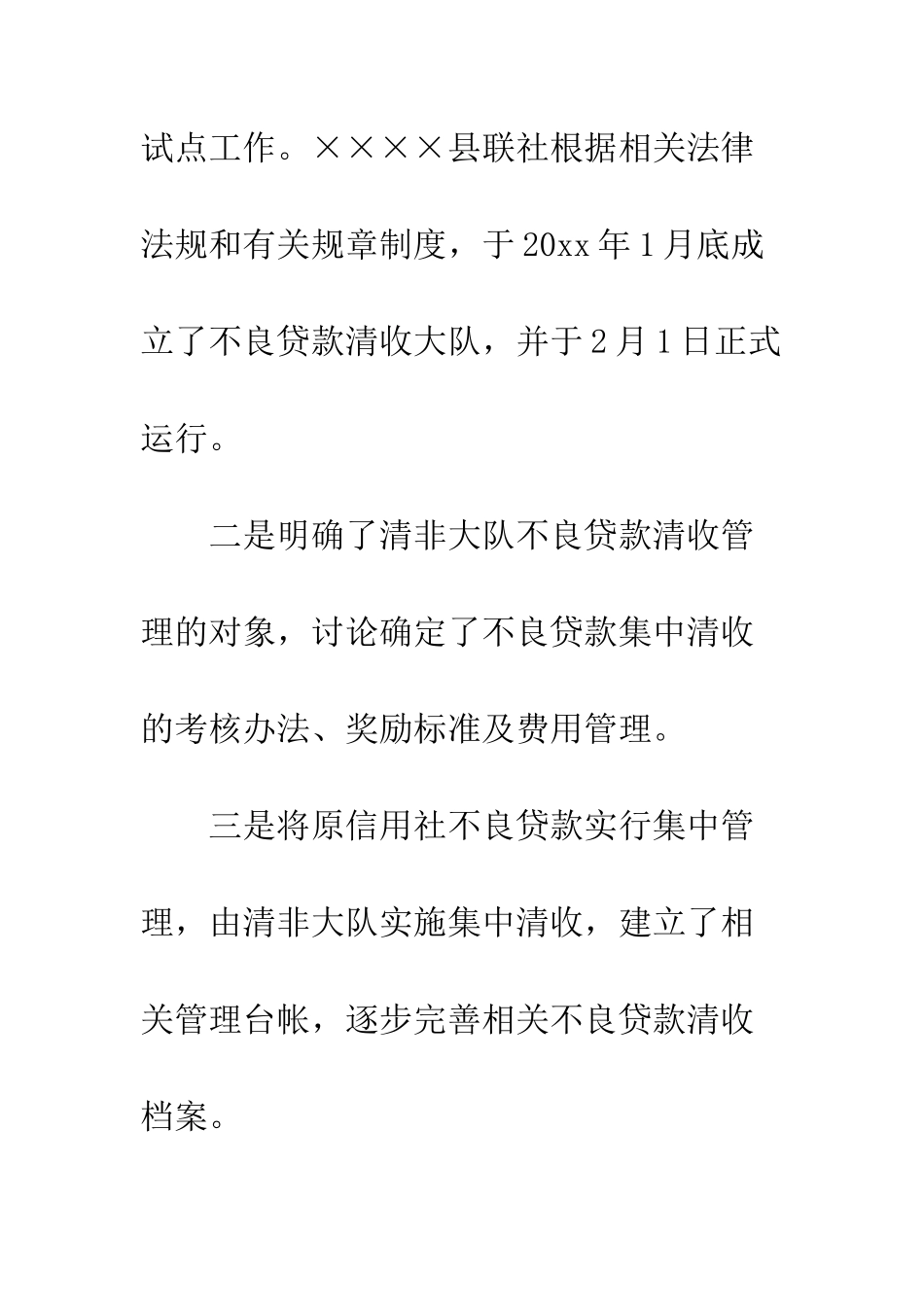 试点工作。××××县联社根据相关法律法规和有关规章制度，于20xx年1月底成立了不良贷款清收大队，并于2月1日正式运行。

二是明确了清非大队不良贷款清收管理的对象，讨论确定了不良贷款集中清收的考核办法、奖励标准及费用管理。

三是将原信用社不良贷款实行集中管理，由清非大队实施集中清收，建立了相关管理台帐，逐步完善相关不良贷款清收档案。